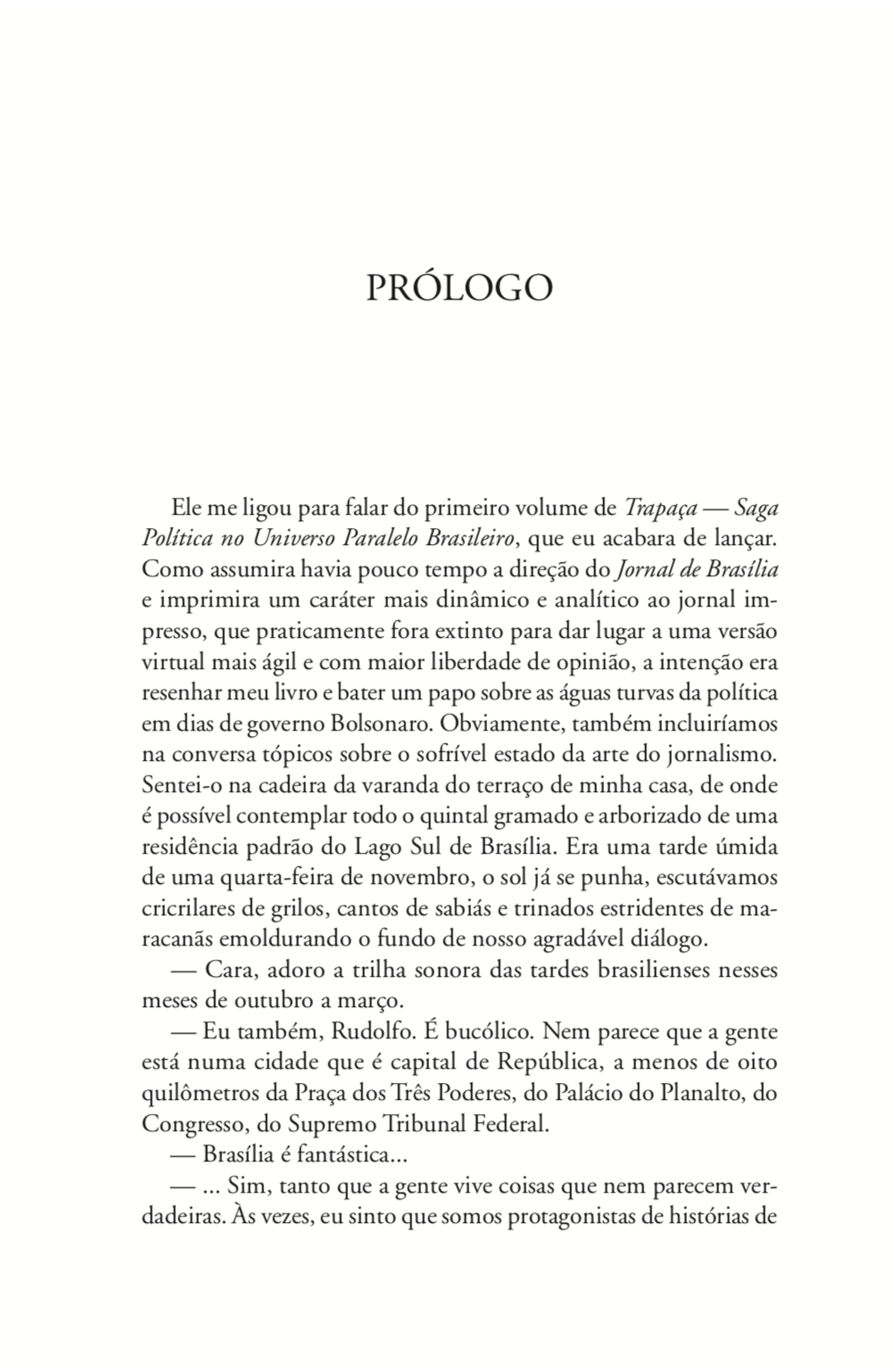 PRÓLOGO

Ele me ligou para falar do primeiro volume de Trapaça — Saga Política no Universo Paralelo Brasileiro, que eu acabara de lançar. Como assumira havia pouco tempo a direção do Jornal de Brasília e imprimira um caráter mais dinâmico e analítico ao jornal impresso, que praticamente fora extinto para dar lugar a uma versão virtual mais ágil e com maior liberdade de opinião, a intenção era resenhar meu livro e bater um papo sobre as águas turvas da política em dias de governo Bolsonaro. Obviamente, também incluiríamos na conversa tópicos sobre o sofrível estado da arte do jornalismo. Sentei-o na cadeira da varanda do terraço de minha casa, de onde é possível contemplar todo o quintal gramado e arborizado de uma residência padrão do Lago Sul de Brasília. Era uma tarde úmida de uma quarta-feira de novembro, o sol já se punha, escutávamos cricrilares de grilos, cantos de sabiás e trinados estridentes de maracanãs emoldurando o fundo de nosso agradável diálogo.
— Cara, adoro a trilha sonora das tardes brasilienses nesses meses de outubro a março.
— Eu também, Rudolfo. É bucólico. Nem parece que a gente está numa cidade que é capital de República, a menos de oito quilômetros da Praça dos Três Poderes, do Palácio do Planalto, do Congresso, do Supremo Tribunal Federal.
— Brasília é fantástica...
— ... Sim, tanto que a gente vive coisas que nem parecem verdadeiras. Às vezes, eu sinto que somos protagonistas de histórias de